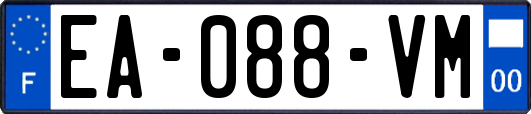 F

EA-088-VM

00